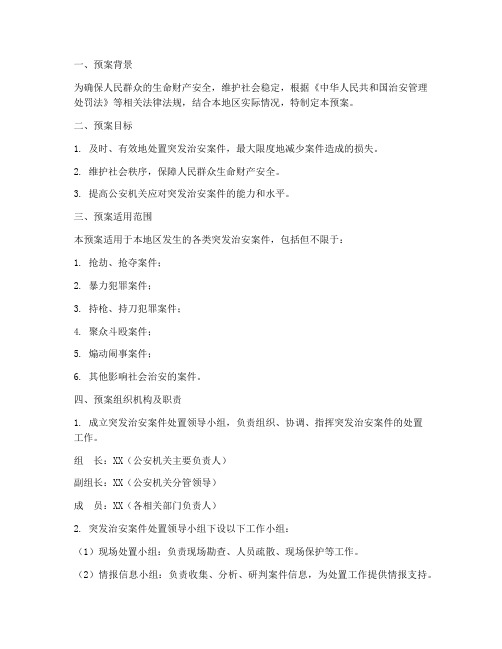 一、预案背景

为确保人民群众的生命财产安全，维护社会稳定，根据《中华人民共和国治安管理处罚法》等相关法律法规，结合本地区实际情况，特制定本预案。

二、预案目标

1. 及时、有效地处置突发治安案件，最大限度地减少案件造成的损失。

2. 维护社会秩序，保障人民群众生命财产安全。

3. 提高公安机关应对突发治安案件的能力和水平。

三、预案适用范围

本预案适用于本地区发生的各类突发治安案件，包括但不限于：

1. 抢劫、抢夺案件；

2. 暴力犯罪案件；

3. 持枪、持刀犯罪案件；

4. 聚众斗殴案件；

5. 煽动闹事案件；

6. 其他影响社会治安的案件。

四、预案组织机构及职责

1. 成立突发治安案件处置领导小组，负责组织、协调、指挥突发治安案件的处置工作。

组　长：XX（公安机关主要负责人）

副组长：XX（公安机关分管领导）

成　员：XX（各相关部门负责人）

2. 突发治安案件处置领导小组下设以下工作小组：

（1）现场处置小组：负责现场勘查、人员疏散、现场保护等工作。

（2）情报信息小组：负责收集、分析、研判案件信息，为处置工作提供情报支持。